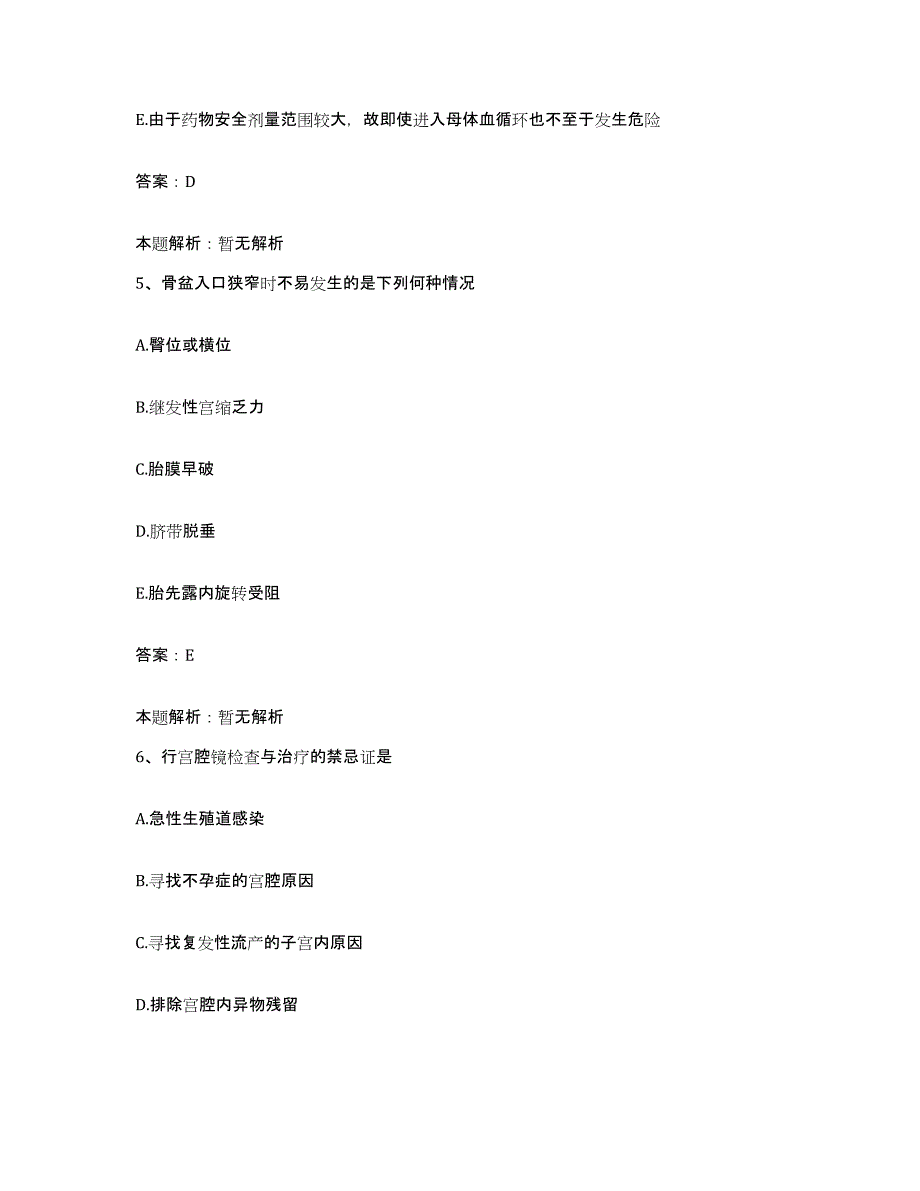 E.由于药物安全剂量范围较大，故即使进入母体血循环也不至于发生危险

答案：D

本题解析：暂无解析

5、骨盆入口狭窄时不易发生的是下列何种情况

A.臀位或横位

B.继发性宫缩乏力

C.胎膜早破

D.脐带脱垂

E.胎先露内旋转受阻

答案：E

本题解析：暂无解析

6、行宫腔镜检查与治疗的禁忌证是

A.急性生殖道感染

B.寻找不孕症的宫腔原因

C.寻找复发性流产的子宫内原因

D.排除宫腔内异物残留